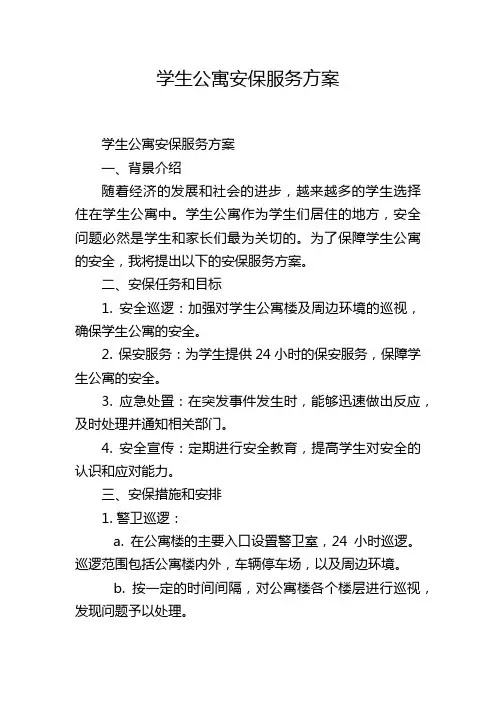 学生公寓安保服务方案

学生公寓安保服务方案

一、背景介绍

随着经济的发展和社会的进步，越来越多的学生选择住在学生公寓中。学生公寓作为学生们居住的地方，安全问题必然是学生和家长们最为关切的。为了保障学生公寓的安全，我将提出以下的安保服务方案。

二、安保任务和目标

1. 安全巡逻：加强对学生公寓楼及周边环境的巡视，确保学生公寓的安全。

2. 保安服务：为学生提供 24 小时的保安服务，保障学生公寓的安全。

3. 应急处置：在突发事件发生时，能够迅速做出反应，及时处理并通知相关部门。

4. 安全宣传：定期进行安全教育，提高学生对安全的认识和应对能力。

三、安保措施和安排

1. 警卫巡逻：

a. 在公寓楼的主要入口设置警卫室，24 小时巡逻。巡逻范围包括公寓楼内外，车辆停车场，以及周边环境。

b. 按一定的时间间隔，对公寓楼各个楼层进行巡视，发现问题予以处理。